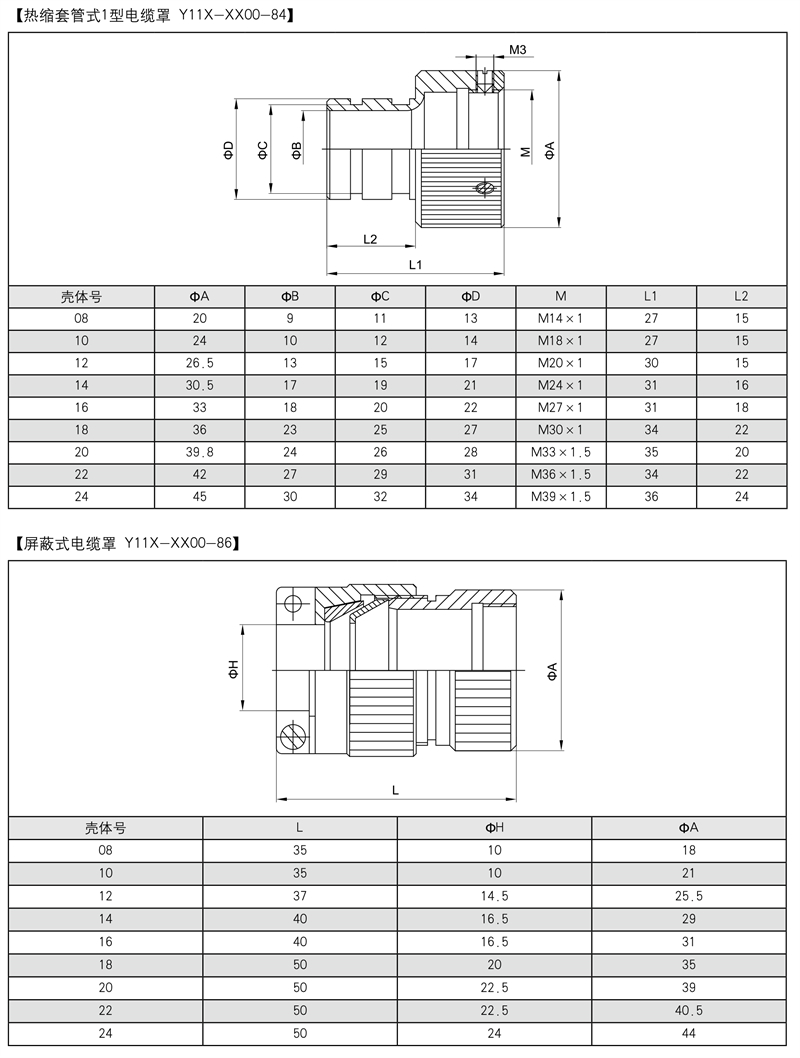 【热缩套管式1型电缆罩 Y11X-XX00-84】

M3

ΦD ΦC ΦB M ΦA

L2

L1

| 壳体号 | ΦA | ΦB | ΦC | ΦD | M | L1 | L2 |
|---|---|---|---|---|---|---|---|
| 08 | 20 | 9 | 11 | 13 | M14×1 | 27 | 15 |
| 10 | 24 | 10 | 12 | 14 | M18×1 | 27 | 15 |
| 12 | 26.5 | 13 | 15 | 17 | M20×1 | 30 | 15 |
| 14 | 30.5 | 17 | 19 | 21 | M24×1 | 31 | 16 |
| 16 | 33 | 18 | 20 | 22 | M27×1 | 31 | 18 |
| 18 | 36 | 23 | 25 | 27 | M30×1 | 34 | 22 |
| 20 | 39.8 | 24 | 26 | 28 | M33×1.5 | 35 | 20 |
| 22 | 42 | 27 | 29 | 31 | M36×1.5 | 34 | 22 |
| 24 | 45 | 30 | 32 | 34 | M39×1.5 | 36 | 24 |

【屏蔽式电缆罩 Y11X-XX00-86】

ΦH ΦA

L

| 壳体号 | L | ΦH | ΦA |
|---|---|---|---|
| 08 | 35 | 10 | 18 |
| 10 | 35 | 10 | 21 |
| 12 | 37 | 14.5 | 25.5 |
| 14 | 40 | 16.5 | 29 |
| 16 | 40 | 16.5 | 31 |
| 18 | 50 | 20 | 35 |
| 20 | 50 | 22.5 | 39 |
| 22 | 50 | 22.5 | 40.5 |
| 24 | 50 | 24 | 44 |